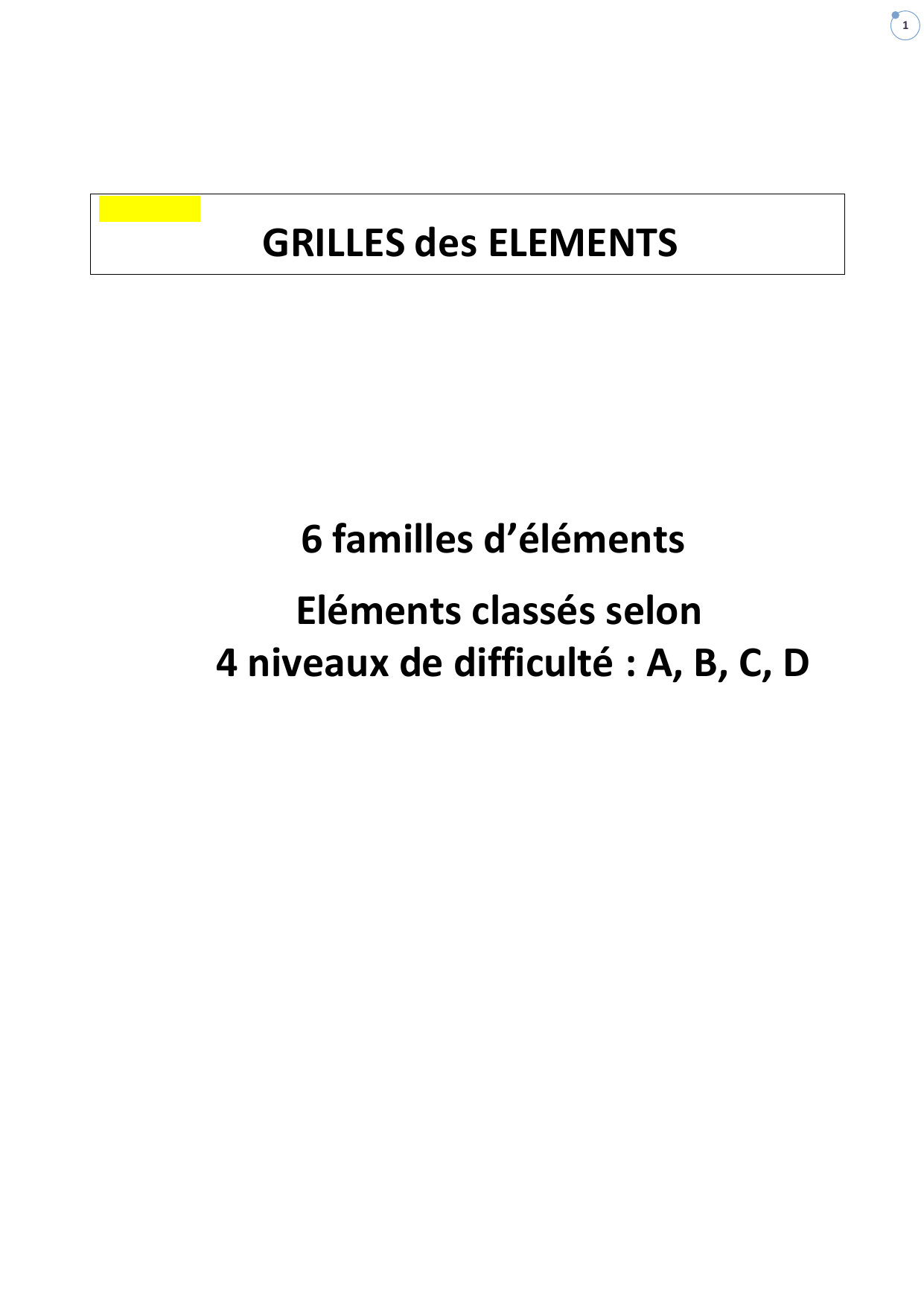 1

GRILLES des ELEMENTS

6 familles d'éléments

Eléments classés selon
4 niveaux de difficulté : A, B, C, D